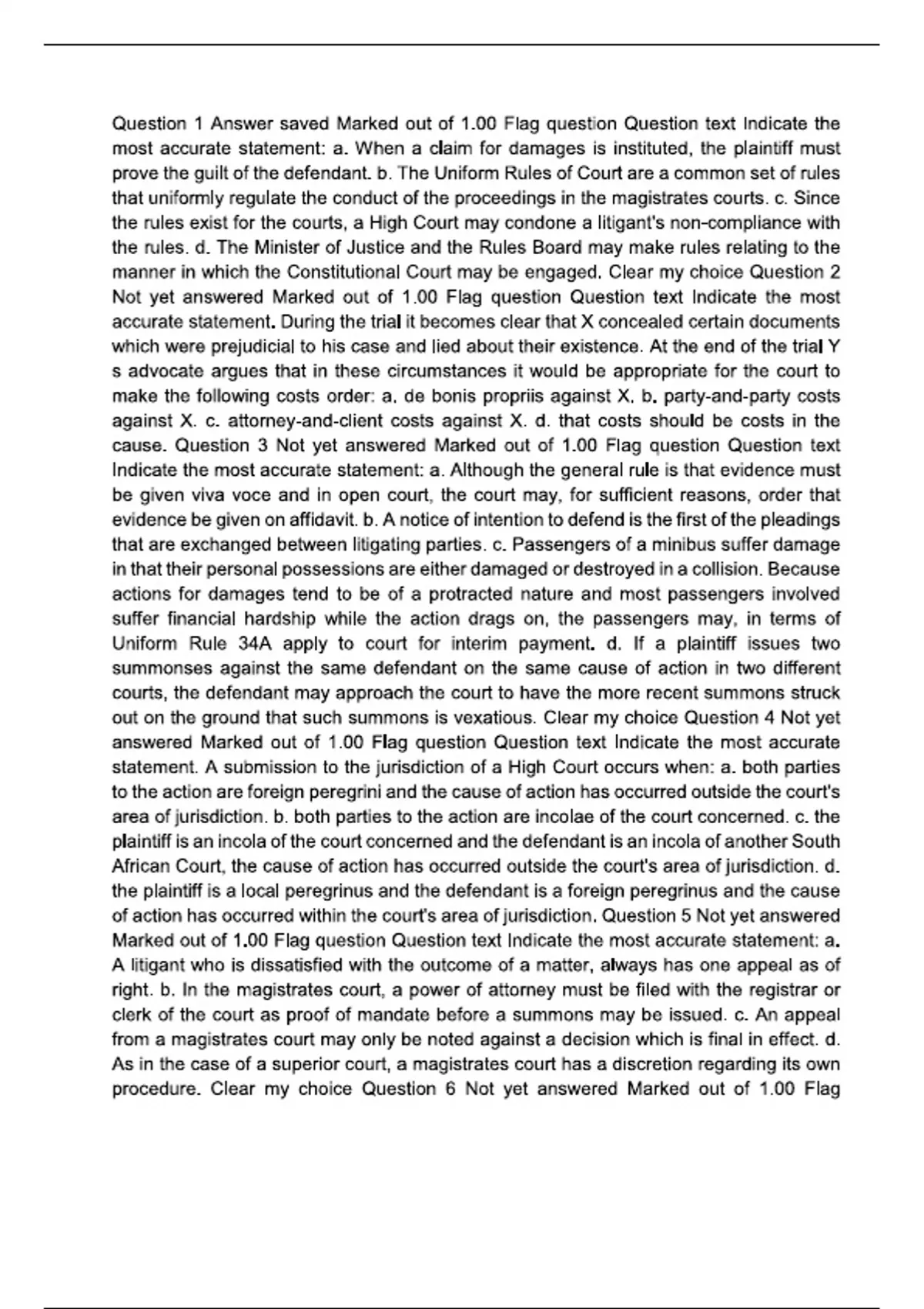 Question 1 Answer saved Marked out of 1.00 Flag question Question text Indicate the most accurate statement: a. When a claim for damages is instituted, the plaintiff must prove the guilt of the defendant. b. The Uniform Rules of Court are a common set of rules that uniformly regulate the conduct of the proceedings in the magistrates courts. c. Since the rules exist for the courts, a High Court may condone a litigant's non-compliance with the rules. d. The Minister of Justice and the Rules Board may make rules relating to the manner in which the Constitutional Court may be engaged. Clear my choice Question 2 Not yet answered Marked out of 1.00 Flag question Question text Indicate the most accurate statement. During the trial it becomes clear that X concealed certain documents which were prejudicial to his case and lied about their existence. At the end of the trial Y s advocate argues that in these circumstances it would be appropriate for the court to make the following costs order: a. de bonis propriis against X. b. party-and-party costs against X. c. attorney-and-client costs against X. d. that costs should be costs in the cause. Question 3 Not yet answered Marked out of 1.00 Flag question Question text Indicate the most accurate statement: a. Although the general rule is that evidence must be given viva voce and in open court, the court may, for sufficient reasons, order that evidence be given on affidavit. b. A notice of intention to defend is the first of the pleadings that are exchanged between litigating parties. c. Passengers of a minibus suffer damage in that their personal possessions are either damaged or destroyed in a collision. Because actions for damages tend to be of a protracted nature and most passengers involved suffer financial hardship while the action drags on, the passengers may, in terms of Uniform Rule 34A apply to court for interim payment. d. If a plaintiff issues two summonses against the same defendant on the same cause of action in two different courts, the defendant may approach the court to have the more recent summons struck out on the ground that such summons is vexatious. Clear my choice Question 4 Not yet answered Marked out of 1.00 Flag question Question text Indicate the most accurate statement. A submission to the jurisdiction of a High Court occurs when: a. both parties to the action are foreign peregrini and the cause of action has occurred outside the court's area of jurisdiction. b. both parties to the action are incolae of the court concerned. c. the plaintiff is an incola of the court concerned and the defendant is an incola of another South African Court, the cause of action has occurred outside the court's area of jurisdiction. d. the plaintiff is a local peregrinus and the defendant is a foreign peregrinus and the cause of action has occurred within the court's area of jurisdiction. Question 5 Not yet answered Marked out of 1.00 Flag question Question text Indicate the most accurate statement: a. A litigant who is dissatisfied with the outcome of a matter, always has one appeal as of right. b. In the magistrates court, a power of attorney must be filed with the registrar or clerk of the court as proof of mandate before a summons may be issued. c. An appeal from a magistrates court may only be noted against a decision which is final in effect. d. As in the case of a superior court, a magistrates court has a discretion regarding its own procedure. Clear my choice Question 6 Not yet answered Marked out of 1.00 Flag